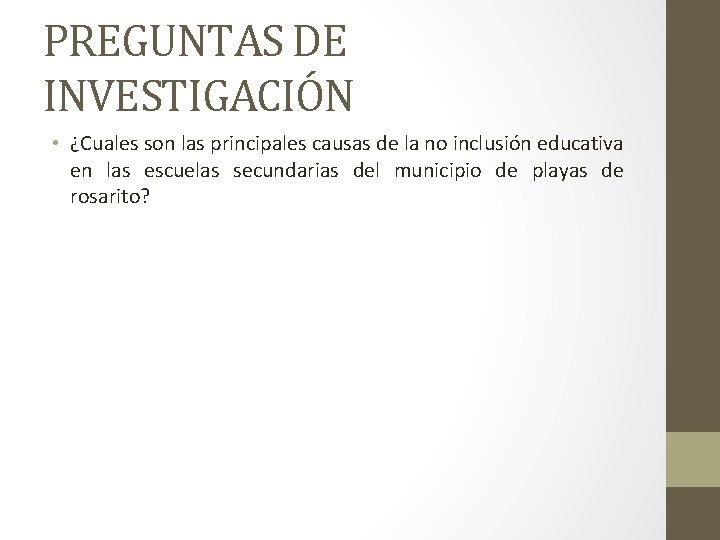 PREGUNTAS DE INVESTIGACIÓN

• ¿Cuales son las principales causas de la no inclusión educativa en las escuelas secundarias del municipio de playas de rosarito?